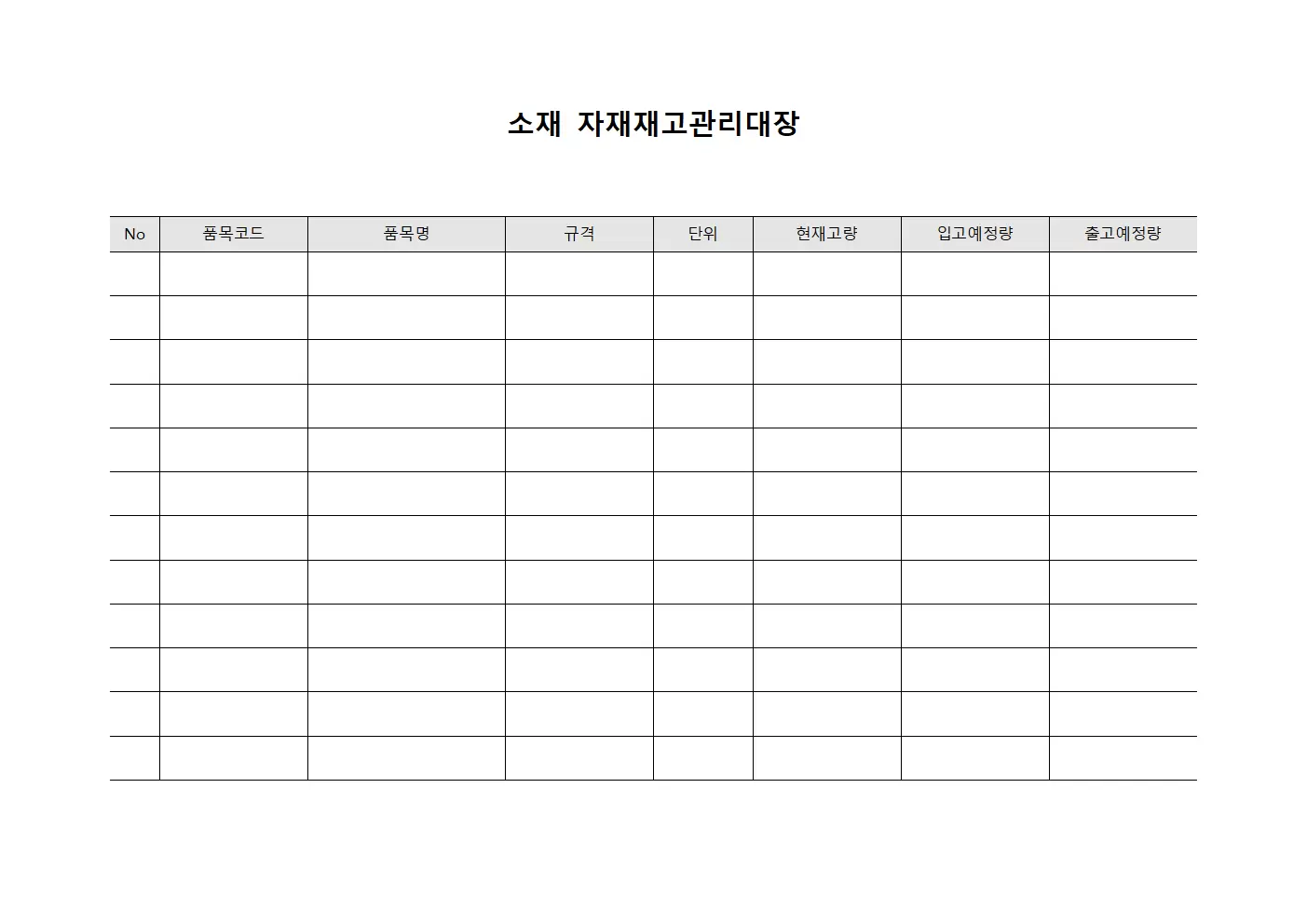 소재 자재재고관리대장

| No | 품목코드 | 품목명 | 규격 | 단위 | 현재고량 | 입고예정량 | 출고예정량 |
|---|---|---|---|---|---|---|---|
| | | | | | | | |
| | | | | | | | |
| | | | | | | | |
| | | | | | | | |
| | | | | | | | |
| | | | | | | | |
| | | | | | | | |
| | | | | | | | |
| | | | | | | | |
| | | | | | | | |
| | | | | | | | |
| | | | | | | | |